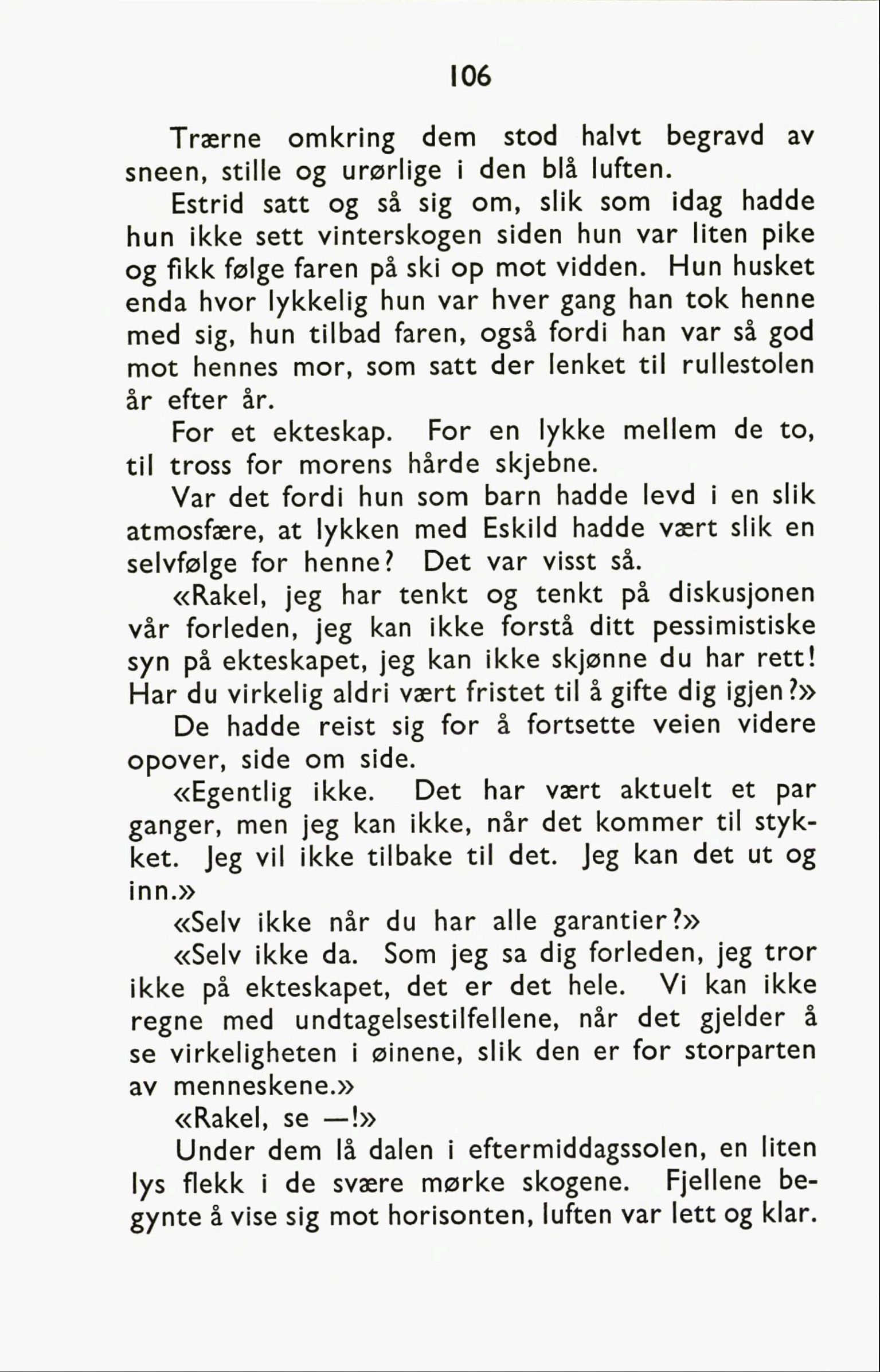 106

Trærne omkring dem stod halvt begravd av sneen, stille og urørlige i den blå luften.

Estrid satt og så sig om, slik som idag hadde hun ikke sett vinterskogen siden hun var liten pike og fikk følge faren på ski op mot vidden. Hun husket enda hvor lykkelig hun var hver gang han tok henne med sig, hun tilbad faren, også fordi han var så god mot hennes mor, som satt der lenket til rullestolen år efter år.

For et ekteskap. For en lykke mellem de to, til tross for morens hårde skjebne.

Var det fordi hun som barn hadde levd i en slik atmosfære, at lykken med Eskild hadde vært slik en selvfølge for henne? Det var visst så.

«Rakel, jeg har tenkt og tenkt på diskusjonen vår forleden, jeg kan ikke forstå ditt pessimistiske syn på ekteskapet, jeg kan ikke skjønne du har rett! Har du virkelig aldri vært fristet til å gifte dig igjen?»

De hadde reist sig for å fortsette veien videre opover, side om side.

«Egentlig ikke. Det har vært aktuelt et par ganger, men jeg kan ikke, når det kommer til stykket. Jeg vil ikke tilbake til det. Jeg kan det ut og inn.»

«Selv ikke når du har alle garantier?»

«Selv ikke da. Som jeg sa dig forleden, jeg tror ikke på ekteskapet, det er det hele. Vi kan ikke regne med undtagelsestilfellene, når det gjelder å se virkeligheten i øinene, slik den er for storparten av menneskene.»

«Rakel, se —!»

Under dem lå dalen i eftermiddagssolen, en liten lys flekk i de svære mørke skogene. Fjellene begynte å vise sig mot horisonten, luften var lett og klar.